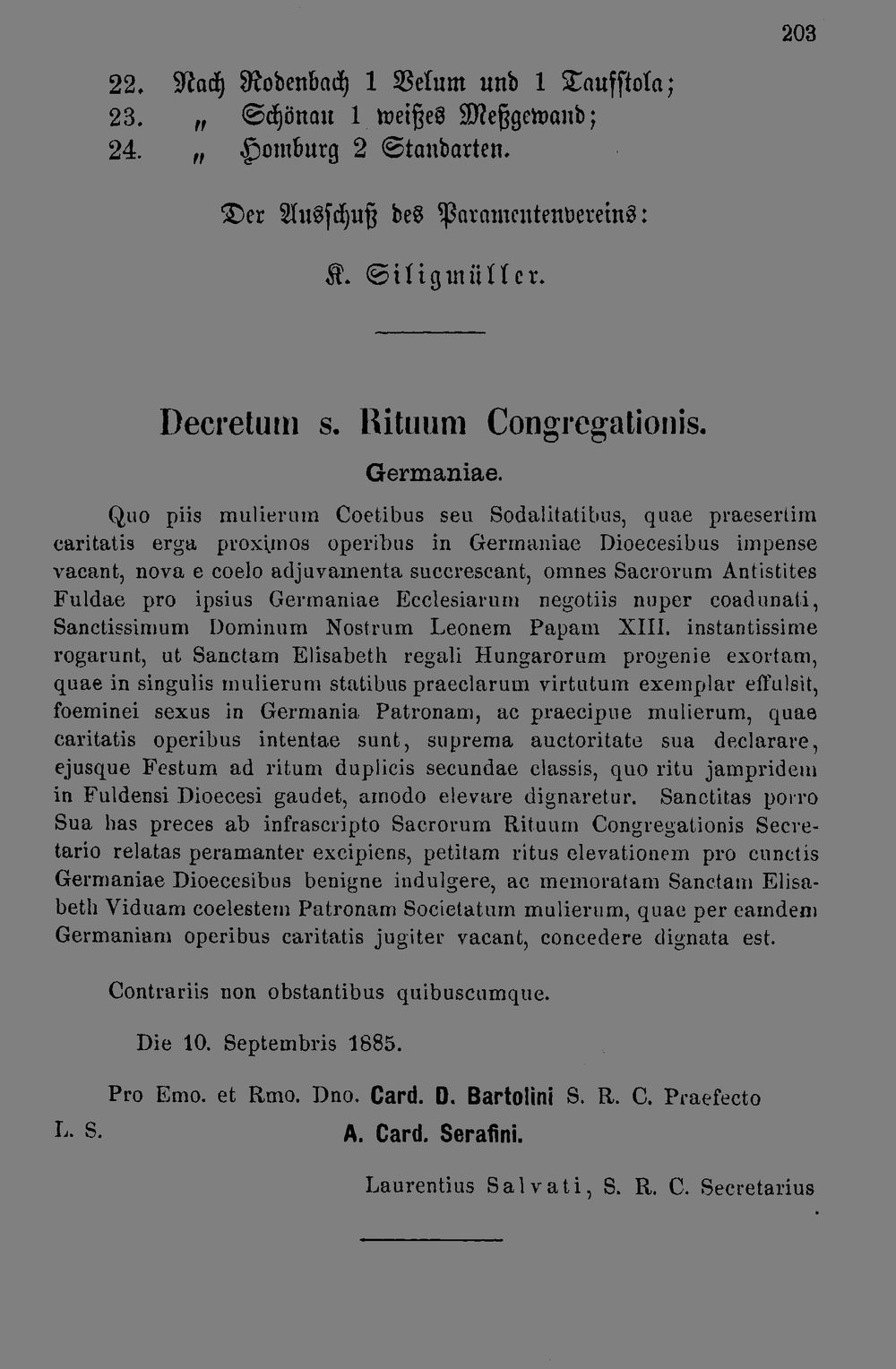 203

22. Nach Rodenbach 1 Velum und 1 Taufstola;
23. " Schönau 1 weißes Meßgewand;
24. " Homburg 2 Standarten.

Der Ausschuß des Paramentenvereins:

K. Siligmüller.

Decretum s. Rituum Congregationis.

Germaniae.

Quo piis mulierum Coetibus seu Sodalitatibus, quae praesertim caritatis erga proximos operibus in Germaniae Dioecesibus impense vacant, nova e coelo adjuvamenta succrescant, omnes Sacrorum Antistites Fuldae pro ipsius Germaniae Ecclesiarum negotiis nuper coadunati, Sanctissimum Dominum Nostrum Leonem Papam XIII. instantissime rogarunt, ut Sanctam Elisabeth regali Hungarorum progenie exortam, quae in singulis mulierum statibus praeclarum virtutum exemplar effulsit, foeminei sexus in Germania Patronam, ac praecipue mulierum, quae caritatis operibus intentae sunt, suprema auctoritate sua declarare, ejusque Festum ad ritum duplicis secundae classis, quo ritu jampridem in Fuldensi Dioecesi gaudet, amodo elevare dignaretur. Sanctitas porro Sua has preces ab infrascripto Sacrorum Rituum Congregationis Secretario relatas peramanter excipiens, petitam ritus elevationem pro cunctis Germaniae Dioecesibus benigne indulgere, ac memoratam Sanctam Elisabeth Viduam coelestem Patronam Societatum mulierum, quae per eamdem Germaniam operibus caritatis jugiter vacant, concedere dignata est.

Contrariis non obstantibus quibuscumque.

Die 10. Septembris 1885.

Pro Emo. et Rmo. Dno. Card. D. Bartolini S. R. C. Praefecto

L. S.

A. Card. Serafini.

Laurentius Salvati, S. R. C. Secretarius